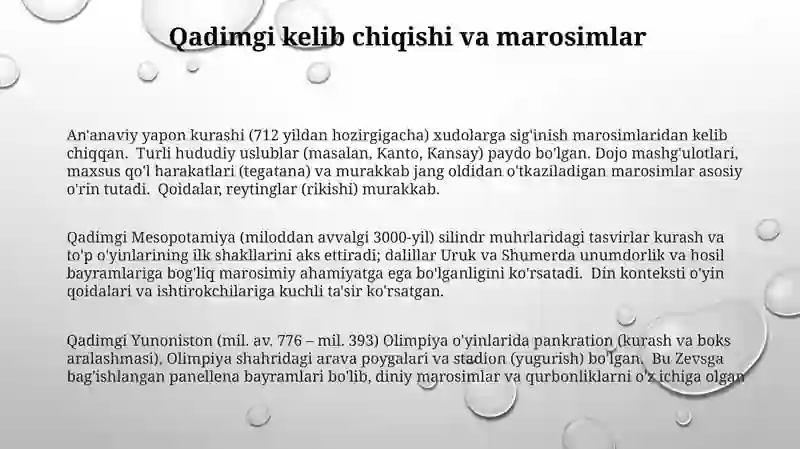 Qadimgi kelib chiqishi va marosimlar

An'anaviy yapon kurashi (712 yildan hozirgigacha) xudolarga sig'inish marosimlaridan kelib chiqqan. Turli hududiy uslublar (masalan, Kanto, Kansay) paydo bo'lgan. Dojo mashg'ulotlari, maxsus qo'l harakatlari (tegatana) va murakkab jang oldidan o'tkaziladigan marosimlar asosiy o'rin tutadi. Qoidalar, reytinglar (rikishi) murakkab.

Qadimgi Mesopotamiya (miloddan avvalgi 3000-yil) silindr muhrlaridagi tasvirlar kurash va to'p o'yinlarining ilk shakllarini aks ettiradi; dalillar Uruk va Shumerda unumdorlik va hosil bayramlariga bog'liq marosimiy ahamiyatga ega bo'lganligini ko'rsatadi. Din konteksti o'yin qoidalari va ishtirokchilariga kuchli ta'sir ko'rsatgan.

Qadimgi Yunoniston (mil. av. 776 – mil. 393) Olimpiya o'yinlarida pankration (kurash va boks aralashmasi), Olimpiya shahridagi arava poygalari va stadion (yugurish) bo'lgan. Bu Zevsga bag'ishlangan panellena bayramlari bo'lib, diniy marosimlar va qurbonliklarni o'z ichiga olgan